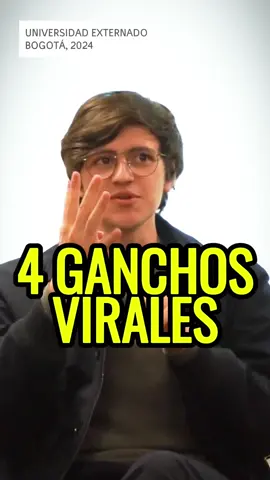 UNIVERSIDAD EXTERNADO
BOGOTÁ, 2024

4 GANCHOS VIRALES